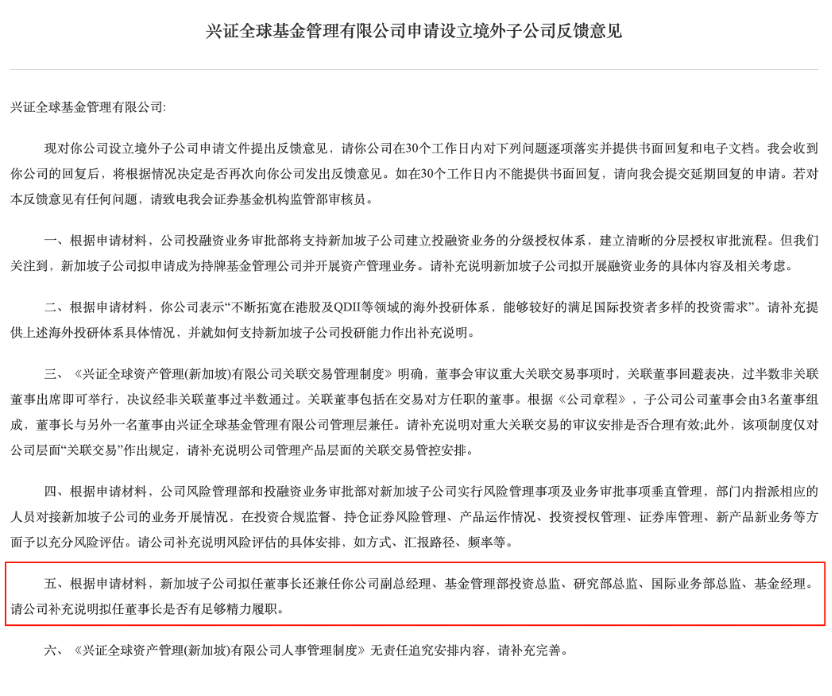 兴证全球基金管理有限公司申请设立境外子公司反馈意见

兴证全球基金管理有限公司:

现对你公司设立境外子公司申请文件提出反馈意见，请你公司在30个工作日内对下列问题逐项落实并提供书面回复和电子文档。我会收到你公司的回复后，将根据情况决定是否再次向你公司发出反馈意见。如在30个工作日内不能提供书面回复，请向我会提交延期回复的申请。若对本反馈意见有任何问题，请致电我会证券基金机构监管部审核员。

一、根据申请材料，公司投融资业务审批部将支持新加坡子公司建立投融资业务的分级授权体系，建立清晰的分层授权审批流程。但我们关注到，新加坡子公司拟申请成为持牌基金管理公司并开展资产管理业务。请补充说明新加坡子公司拟开展融资业务的具体内容及相关考虑。

二、根据申请材料，你公司表示“不断拓宽在港股及QDII等领域的海外投研体系，能够较好的满足国际投资者多样的投资需求”。请补充提供上述海外投研体系具体情况，并就如何支持新加坡子公司投研能力作出补充说明。

三、《兴证全球资产管理(新加坡)有限公司关联交易管理制度》明确，董事会审议重大关联交易事项时，关联董事回避表决，过半数非关联董事出席即可举行，决议经非关联董事过半数通过。关联董事包括在交易对方任职的董事。根据《公司章程》，子公司公司董事会由3名董事组成，董事长与另外一名董事由兴证全球基金管理有限公司管理层兼任。请补充说明对重大关联交易的审议安排是否合理有效;此外，该项制度仅对公司层面“关联交易”作出规定，请补充说明公司管理产品层面的关联交易管控安排。

四、根据申请材料，公司风险管理部和投融资业务审批部对新加坡子公司实行风险管理事项及业务审批事项垂直管理，部门内指派相应的人员对接新加坡子公司的业务开展情况，在投资合规监督、持仓证券风险管理、产品运作情况、投资授权管理、证券库管理、新产品新业务等方面予以充分风险评估。请公司补充说明风险评估的具体安排，如方式、汇报路径、频率等。

五、根据申请材料，新加坡子公司拟任董事长还兼任你公司副总经理、基金管理部投资总监、研究部总监、国际业务部总监、基金经理。请公司补充说明拟任董事长是否有足够精力履职。

六、《兴证全球资产管理(新加坡)有限公司人事管理制度》无责任追究安排内容，请补充完善。